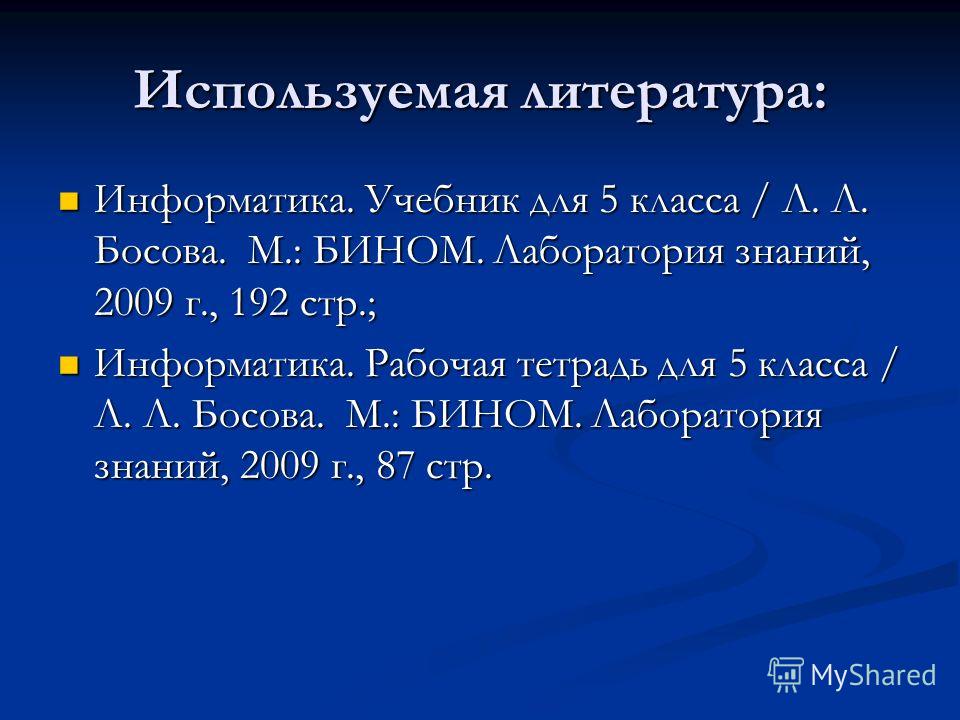 Используемая литература:

Информатика. Учебник для 5 класса / Л. Л. Босова. М.: БИНОМ. Лаборатория знаний, 2009 г., 192 стр.;

Информатика. Рабочая тетрадь для 5 класса / Л. Л. Босова. М.: БИНОМ. Лаборатория знаний, 2009 г., 87 стр.

MyShared